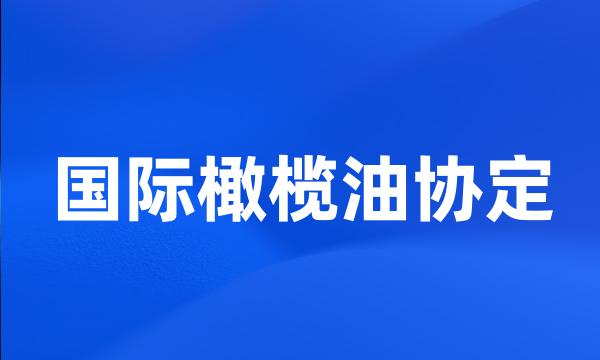 国际橄榄油协定